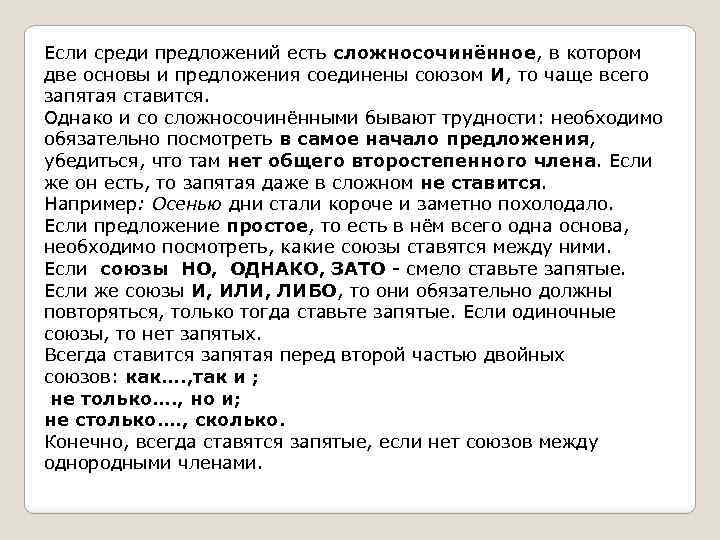 Если среди предложений есть сложносочинённое, в котором две основы и предложения соединены союзом И, то чаще всего запятая ставится.
Однако и со сложносочинёнными бывают трудности: необходимо обязательно посмотреть в самое начало предложения, убедиться, что там нет общего второстепенного члена. Если же он есть, то запятая даже в сложном не ставится.
Например: Осенью дни стали короче и заметно похолодало.
Если предложение простое, то есть в нём всего одна основа, необходимо посмотреть, какие союзы ставятся между ними.
Если союзы НО, ОДНАКО, ЗАТО - смело ставьте запятые.
Если же союзы И, ИЛИ, ЛИБО, то они обязательно должны повторяться, только тогда ставьте запятые. Если одиночные союзы, то нет запятых.
Всегда ставится запятая перед второй частью двойных союзов: как….,так и ;
не только…., но и;
не столько…., сколько.
Конечно, всегда ставятся запятые, если нет союзов между однородными членами.